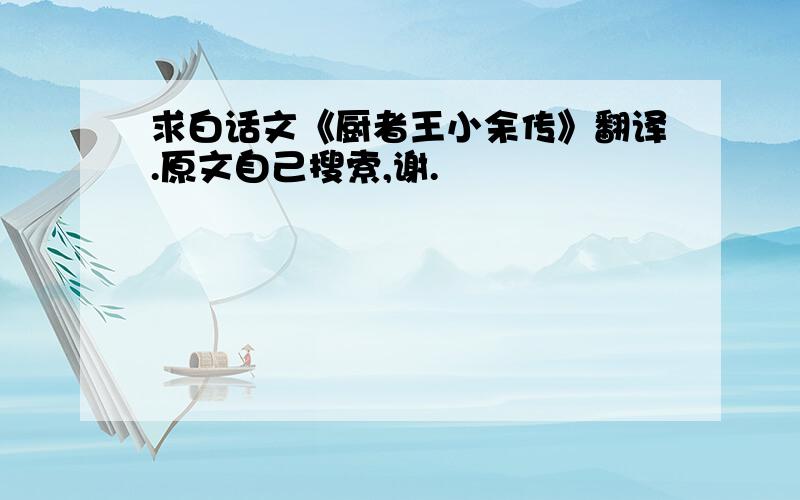 求白话文《厨者王小余传》翻译.原文自己搜索,谢.